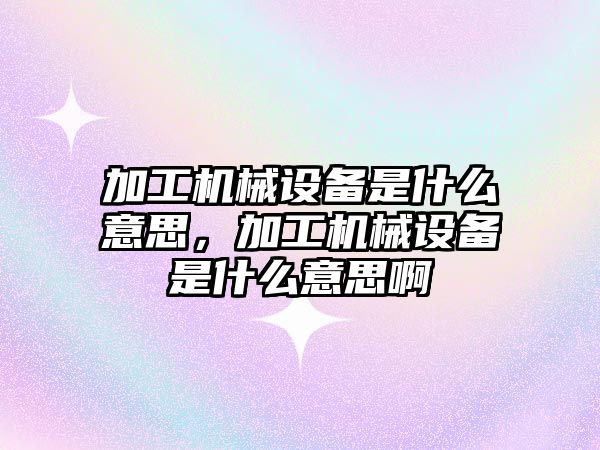 加工机械设备是什么意思，加工机械设备是什么意思啊